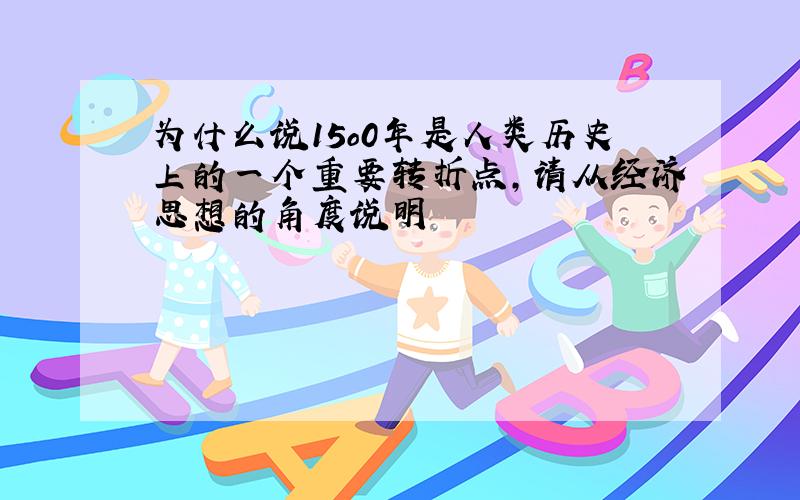 为什么说15o0年是人类历史上的一个重要转折点，请从经济思想的角度说明